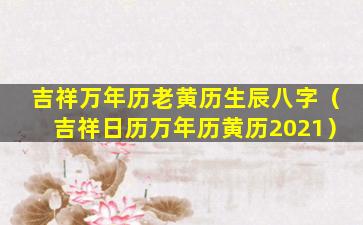 吉祥万年历老黄历生辰八字（吉祥日历万年历黄历2021）